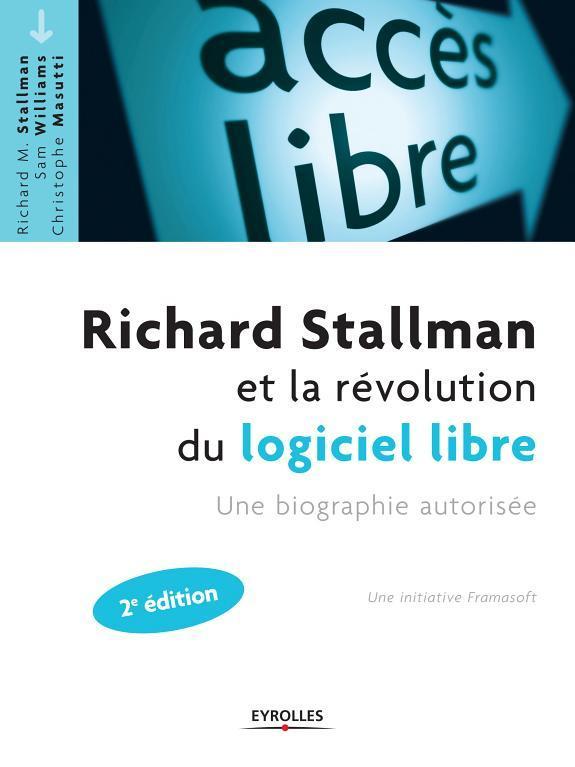 Richard M. Stallman
Sam Williams
Christophe Masutti

accès libre

Richard Stallman et la révolution du logiciel libre

Une biographie autorisée

2e édition

Une initiative Framasoft

EYROLLES